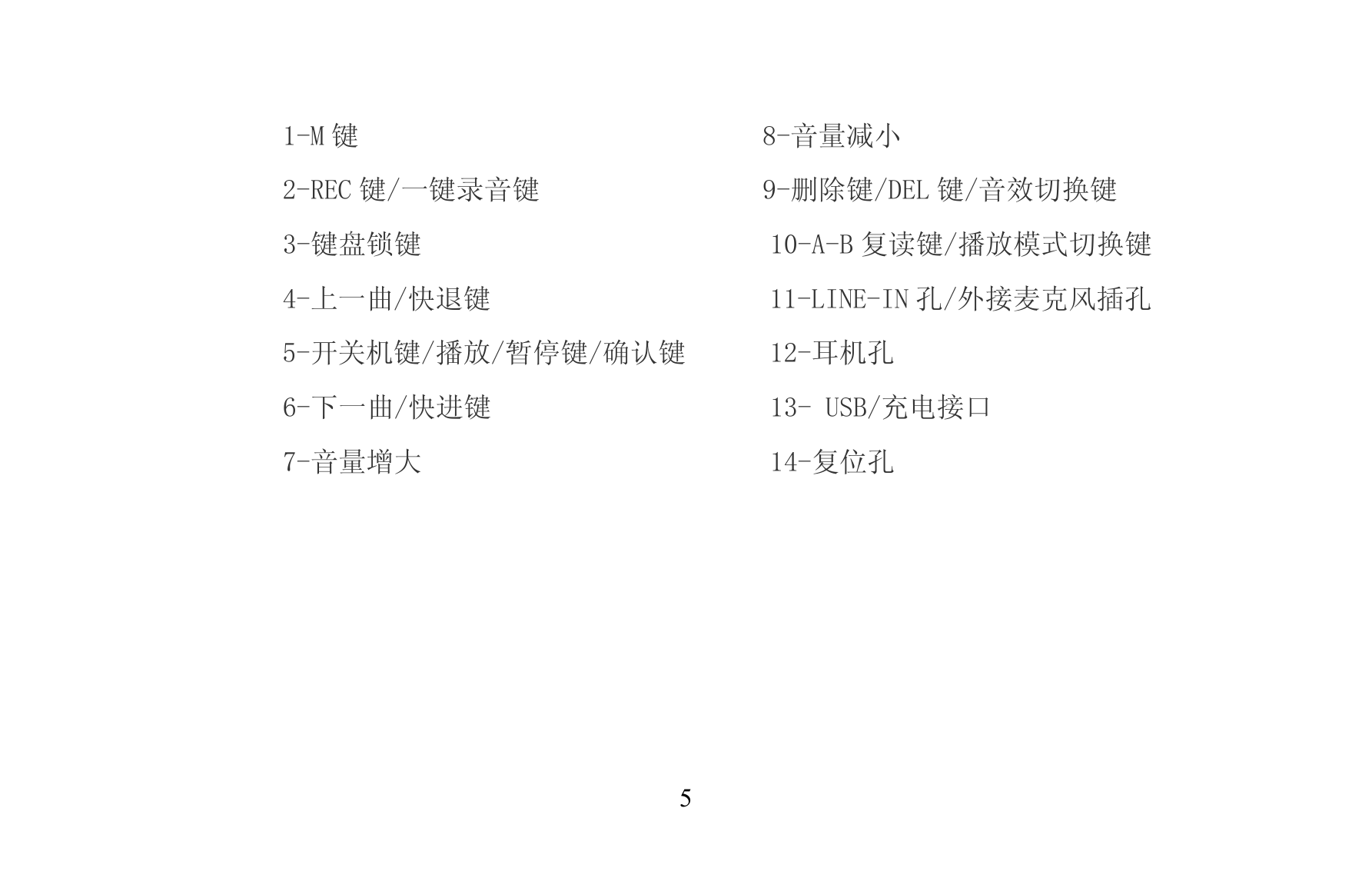 1-M 键

2-REC 键/一键录音键

3-键盘锁键

4-上一曲/快退键

5-开关机键/播放/暂停键/确认键

6-下一曲/快进键

7-音量增大

8-音量减小

9-删除键/DEL 键/音效切换键

10-A-B 复读键/播放模式切换键

11-LINE-IN 孔/外接麦克风插孔

12-耳机孔

13- USB/充电接口

14-复位孔

5